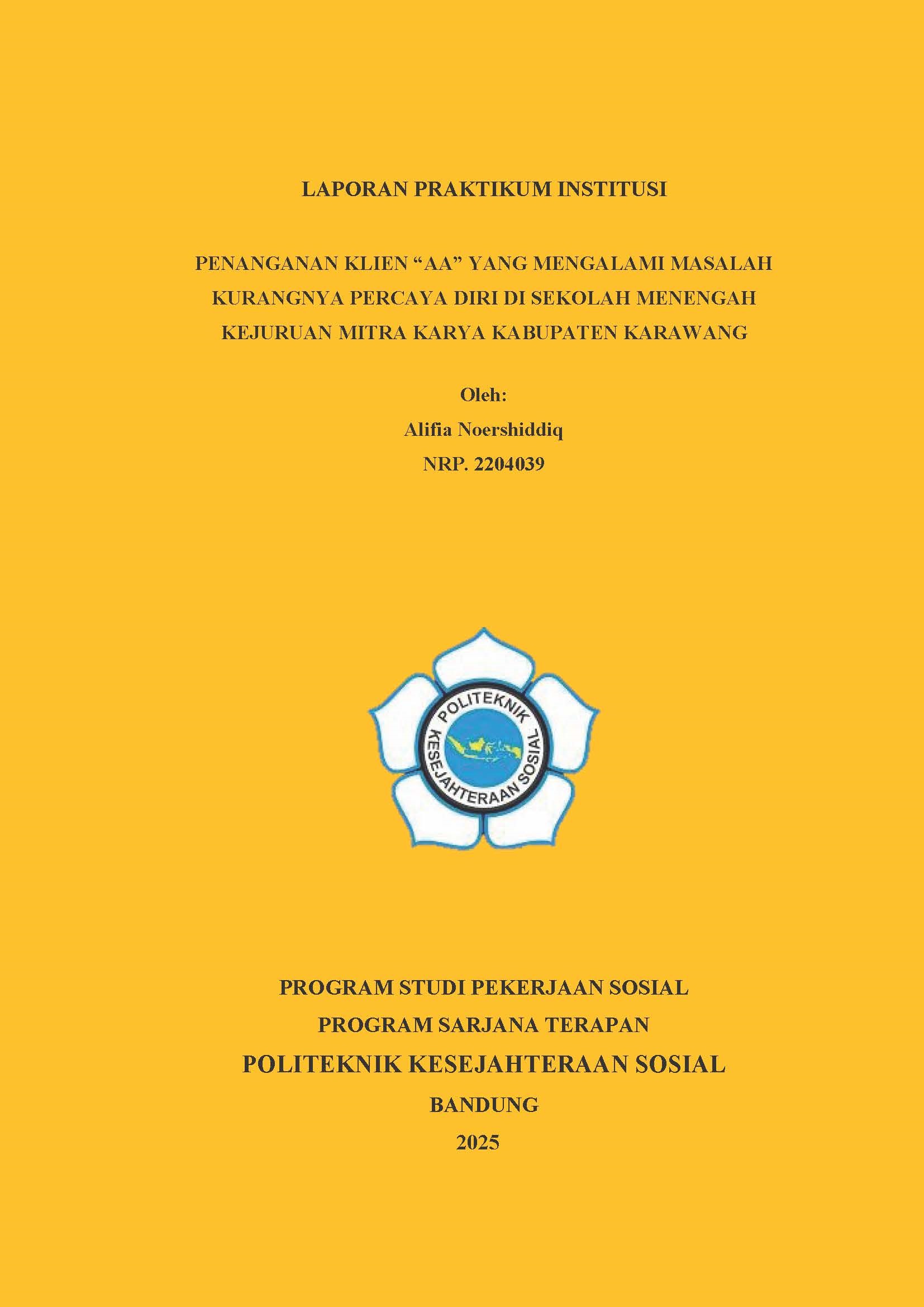 LAPORAN PRAKTIKUM INSTITUSI

PENANGANAN KLIEN “AA” YANG MENGALAMI MASALAH KURANGNYA PERCAYA DIRI DI SEKOLAH MENENGAH KEJURUAN MITRA KARYA KABUPATEN KARAWANG

Oleh:
Alifia Noershiddiq
NRP. 2204039

POLITEKNIK KESEJAHTERAAN SOSIAL

PROGRAM STUDI PEKERJAAN SOSIAL
PROGRAM SARJANA TERAPAN
POLITEKNIK KESEJAHTERAAN SOSIAL
BANDUNG
2025